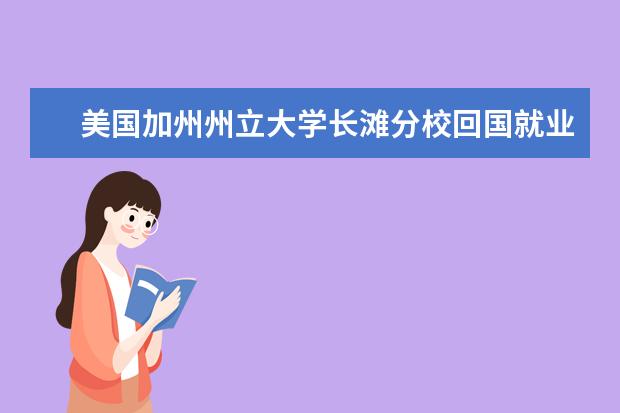 美国加州州立大学长滩分校回国就业